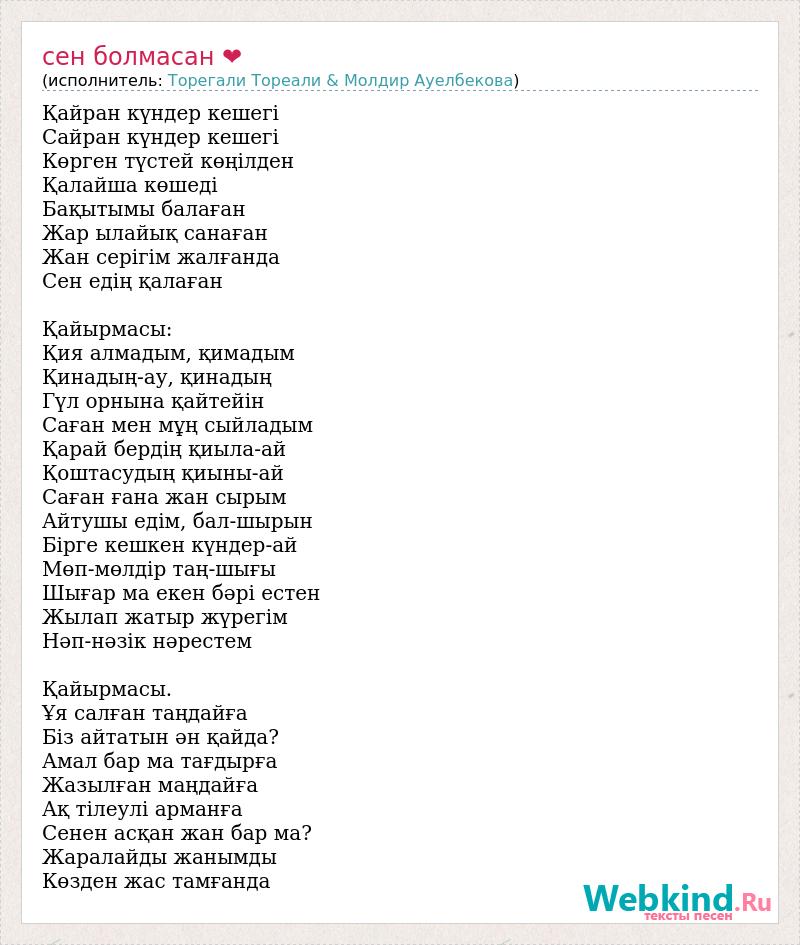 сен болмасан ❤
(исполнитель: Торегали Тореали & Молдир Ауелбекова)

Қайран күндер кешегі
Сайран күндер кешегі
Көрген түстей көңілден
Қалайша көшеді
Бақытымы балаған
Жар ылайық санаған
Жан серігім жалғанда
Сен едің қалаған

Қайырмасы:
Қия алмадым, қимадым
Қинадың-ау, қинадың
Гүл орнына қайтейін
Саған мен мұң сыйладым
Қарай бердің қиыла-ай
Қоштасудың қиыны-ай
Саған ғана жан сырым
Айтушы едім, бал-шырын
Бірге кешкен күндер-ай
Мөп-мөлдір таң-шығы
Шығар ма екен бәрі естен
Жылап жатыр жүрегім
Нәп-нәзік нәрестем

Қайырмасы.
Ұя салған таңдайға
Біз айтатын ән қайда?
Амал бар ма тағдырға
Жазылған маңдайға
Ақ тілеулі арманға
Сенен асқан жан бар ма?
Жаралайды жанымды
Көзден жас тамғанда

Webkind.Ru
тексты песен